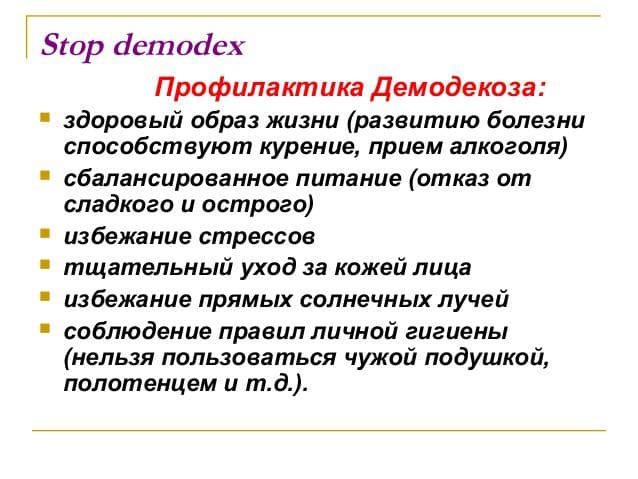 Stop demodex

Профилактика Демодекоза:

- здоровый образ жизни (развитию болезни способствуют курение, прием алкоголя)
- сбалансированное питание (отказ от сладкого и острого)
- избежание стрессов
- тщательный уход за кожей лица
- избежание прямых солнечных лучей
- соблюдение правил личной гигиены (нельзя пользоваться чужой подушкой, полотенцем и т.д.).